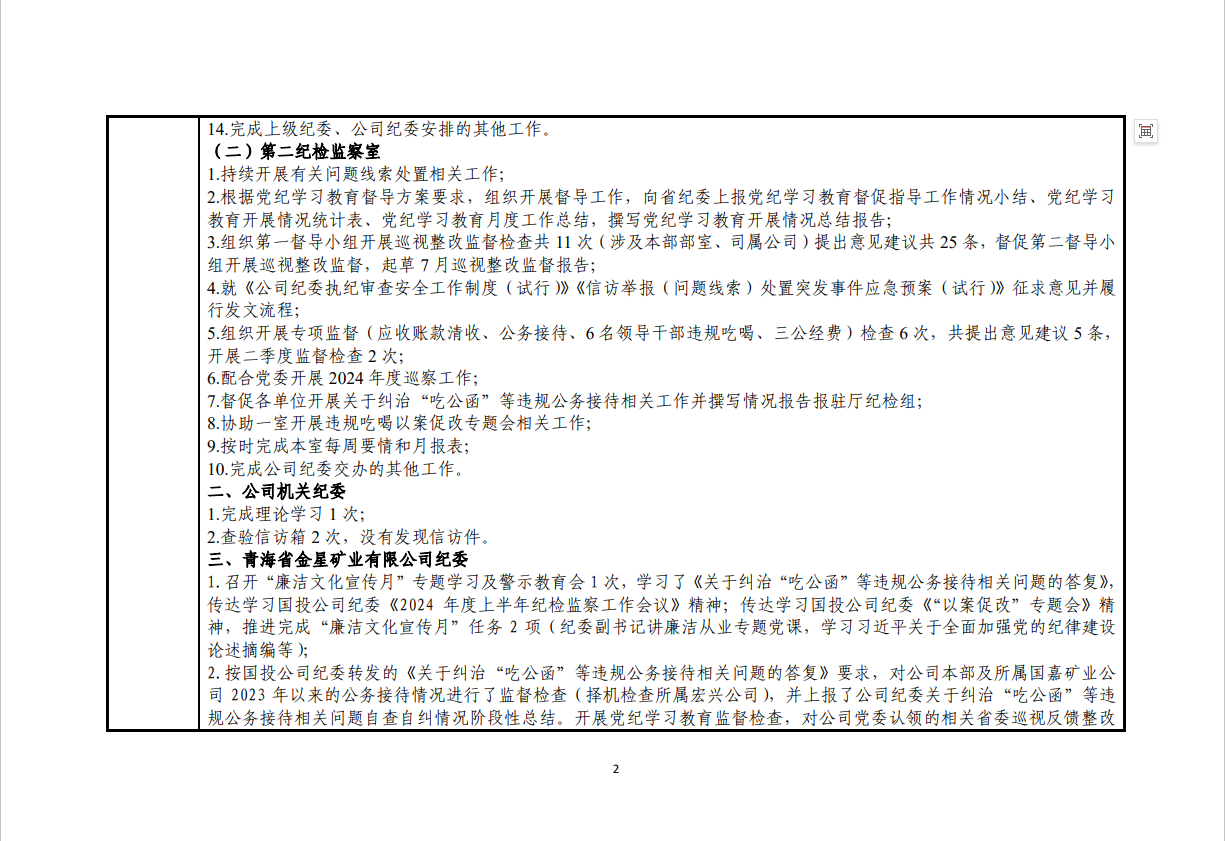 14.完成上级纪委、公司纪委安排的其他工作。
（二）第二纪检监察室
1.持续开展有关问题线索处置相关工作；
2.根据党纪学习教育督导方案要求，组织开展督导工作，向省纪委上报党纪学习教育督促指导工作情况小结、党纪学习教育开展情况统计表、党纪学习教育月度工作总结，撰写党纪学习教育开展情况总结报告；
3.组织第一督导小组开展巡视整改监督检查共 11 次（涉及本部部室、司属公司）提出意见建议共 25 条，督促第二督导小组开展巡视整改监督，起草 7 月巡视整改监督报告；
4.就《公司纪委执纪审查安全工作制度（试行）》《信访举报（问题线索）处置突发事件应急预案（试行）》征求意见并履行发文流程；
5.组织开展专项监督（应收账款清收、公务接待、6 名领导干部违规吃喝、三公经费）检查 6 次，共提出意见建议 5 条，开展二季度监督检查 2 次；
6.配合党委开展 2024 年度巡察工作；
7.督促各单位开展关于纠治“吃公函”等违规公务接待相关工作并撰写情况报告报驻厅纪检组；
8.协助一室开展违规吃喝以案促改专题会相关工作；
9.按时完成本室每周要情和月报表；
10.完成公司纪委交办的其他工作。
二、公司机关纪委
1.完成理论学习 1 次；
2.查验信访箱 2 次，没有发现信访件。
三、青海省金星矿业有限公司纪委
1. 召开“廉洁文化宣传月”专题学习及警示教育会 1 次，学习了《关于纠治“吃公函”等违规公务接待相关问题的答复》，传达学习国投公司纪委《2024 年度上半年纪检监察工作会议》精神；传达学习国投公司纪委《“以案促改”专题会》精神，推进完成“廉洁文化宣传月”任务 2 项（纪委副书记讲廉洁从业专题党课，学习习近平关于全面加强党的纪律建设论述摘编等）；
2. 按国投公司纪委转发的《关于纠治“吃公函”等违规公务接待相关问题的答复》要求，对公司本部及所属国嘉矿业公司 2023 年以来的公务接待情况进行了监督检查（择机检查所属宏兴公司），并上报了公司纪委关于纠治“吃公函”等违规公务接待相关问题自查自纠情况阶段性总结。开展党纪学习教育监督检查，对公司党委认领的相关省委巡视反馈整改

2